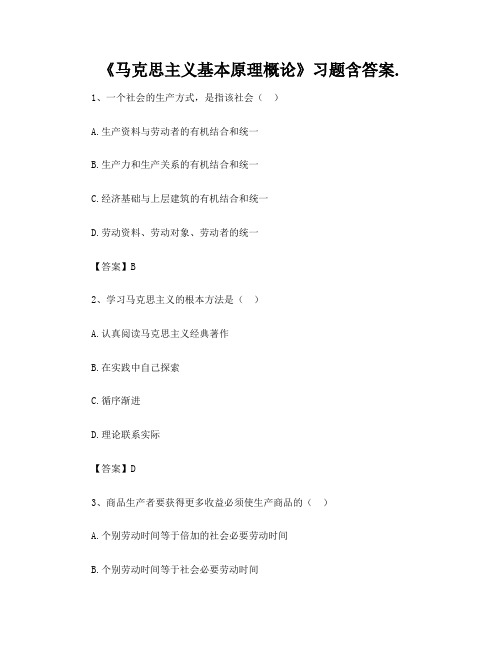 《马克思主义基本原理概论》习题含答案.

1、一个社会的生产方式，是指该社会（ ）

A.生产资料与劳动者的有机结合和统一

B.生产力和生产关系的有机结合和统一

C.经济基础与上层建筑的有机结合和统一

D.劳动资料、劳动对象、劳动者的统一

【答案】B

2、学习马克思主义的根本方法是（ ）

A.认真阅读马克思主义经典著作

B.在实践中自己探索

C.循序渐进

D.理论联系实际

【答案】D

3、商品生产者要获得更多收益必须使生产商品的（ ）

A.个别劳动时间等于倍加的社会必要劳动时间

B.个别劳动时间等于社会必要劳动时间